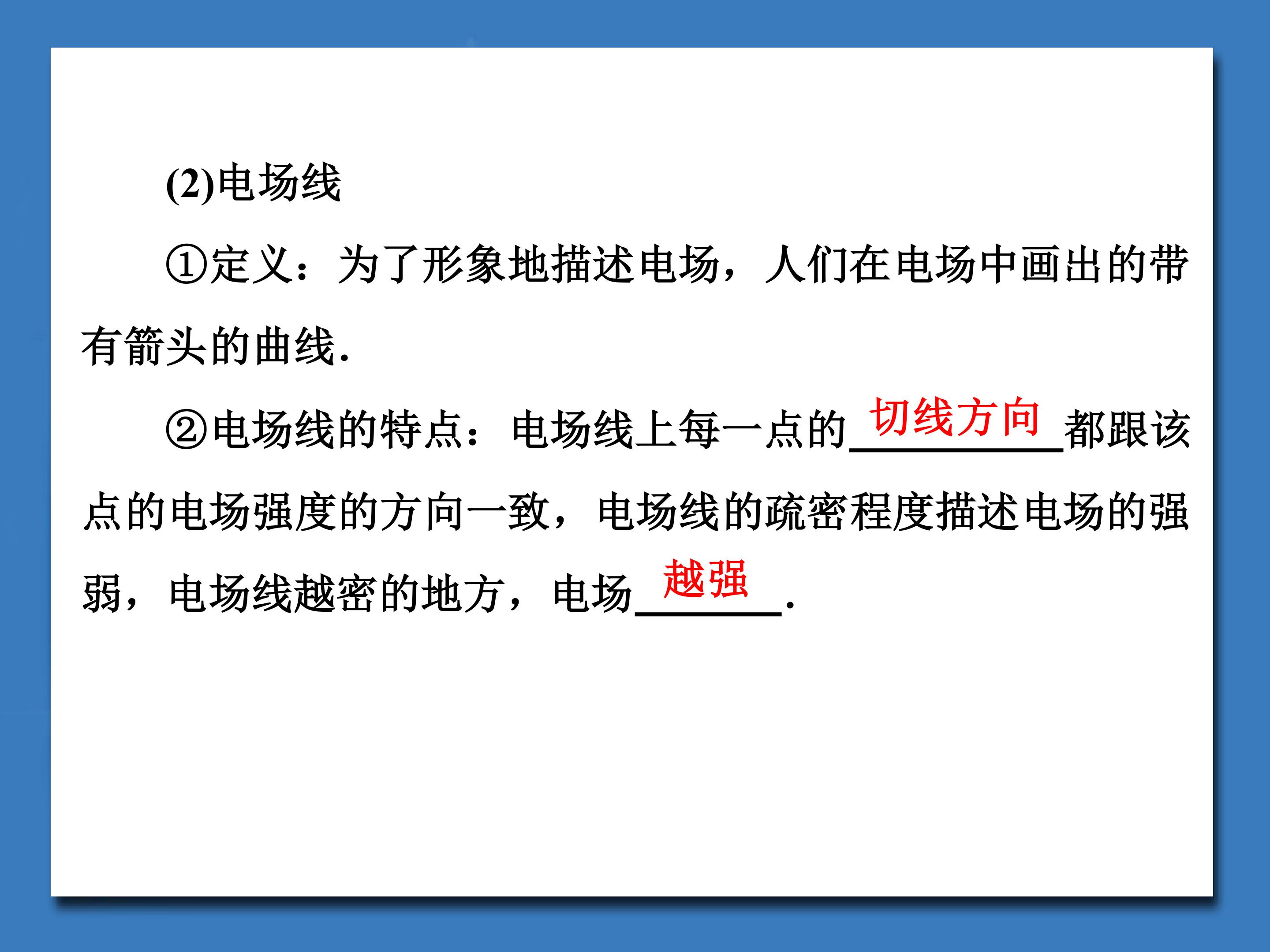 (2)电场线

①定义：为了形象地描述电场，人们在电场中画出的带有箭头的曲线.

②电场线的特点：电场线上每一点的切线方向都跟该点的电场强度的方向一致，电场线的疏密程度描述电场的强弱，电场线越密的地方，电场越强.